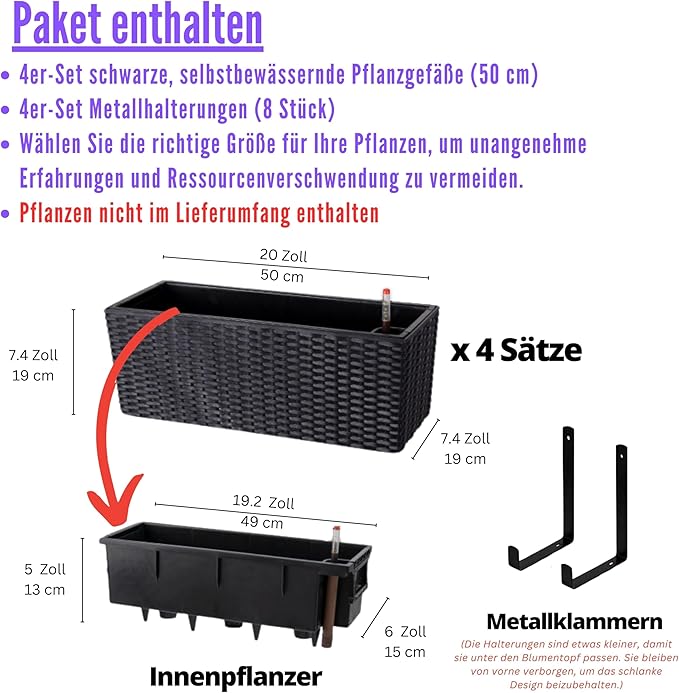 Paket enthalten

• 4er-Set schwarze, selbstbewässernde Pflanzgefäße (50 cm)
• 4er-Set Metallhalterungen (8 Stück)
• Wählen Sie die richtige Größe für Ihre Pflanzen, um unangenehme Erfahrungen und Ressourcenverschwendung zu vermeiden.
• Pflanzen nicht im Lieferumfang enthalten

20 Zoll
50 cm

7.4 Zoll
19 cm

x 4 Sätze

7.4 Zoll
19 cm

19.2 Zoll
49 cm

5 Zoll
13 cm

6 Zoll
15 cm

Innenpflanzer

Metallklammern

(Die Halterungen sind etwas kleiner, damit sie unter den Blumentopf passen. Sie bleiben von vorne verborgen, um das schlanke Design beizubehalten.)